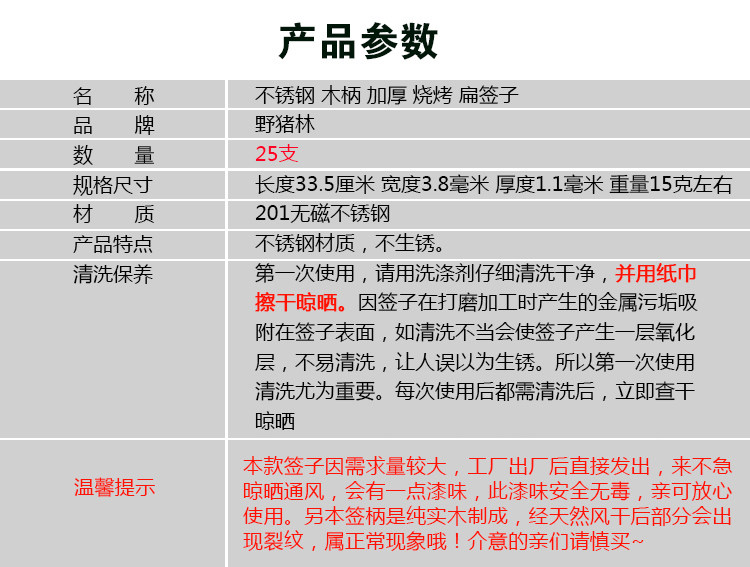 产品参数

| 名　　称 | 不锈钢 木柄 加厚 烧烤 扁签子 |
|---|---|
| 品　　牌 | 野猪林 |
| 数　　量 | 25支 |
| 规格尺寸 | 长度33.5厘米 宽度3.8毫米 厚度1.1毫米 重量15克左右 |
| 材　　质 | 201无磁不锈钢 |
| 产品特点 | 不锈钢材质，不生锈。 |
| 清洗保养 | 第一次使用，请用洗涤剂仔细清洗干净，并用纸巾擦干晾晒。因签子在打磨加工时产生的金属污垢吸附在签子表面，如清洗不当会使签子产生一层氧化层，不易清洗，让人误以为生锈。所以第一次使用清洗尤为重要。每次使用后都需清洗后，立即查干晾晒 |
| 温馨提示 | 本款签子因需求量较大，工厂出厂后直接发出，来不急晾晒通风，会有一点漆味，此漆味安全无毒，亲可放心使用。另本签柄是纯实木制成，经天然风干后部分会出现裂纹，属正常现象哦！介意的亲们请慎买~ |